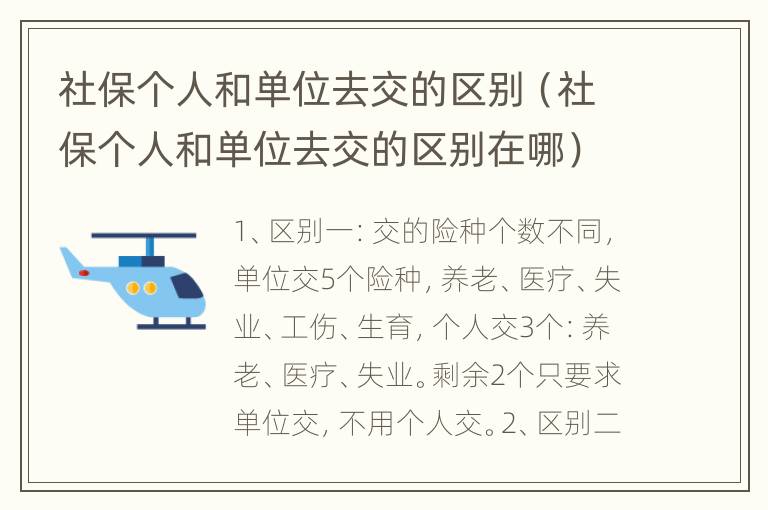 社保个人和单位去交的区别（社保个人和单位去交的区别在哪）

1、区别一：交的险种个数不同，单位交5个险种，养老、医疗、失业、工伤、生育，个人交3个：养老、医疗、失业。剩余2个只要求单位交，不用个人交。2、区别二